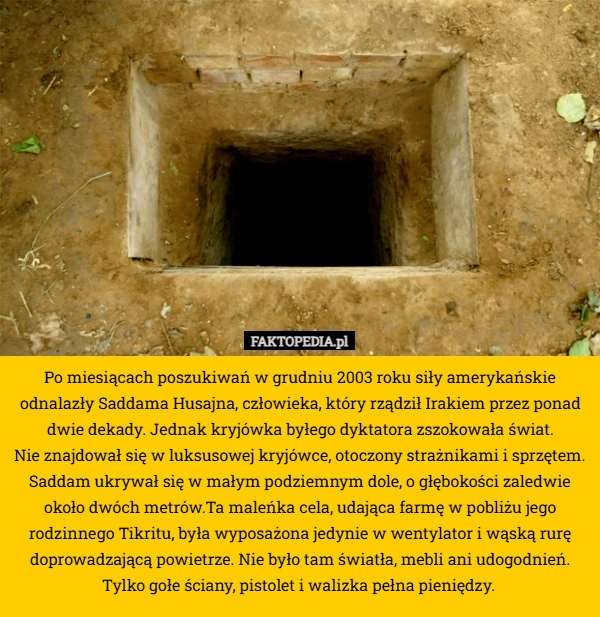 FAKTOPEDIA.pl

Po miesiącach poszukiwań w grudniu 2003 roku siły amerykańskie odnalazły Saddama Husajna, człowieka, który rządził Irakiem przez ponad dwie dekady. Jednak kryjówka byłego dyktatora zszokowała świat.
Nie znajdował się w luksusowej kryjówce, otoczony strażnikami i sprzętem. Saddam ukrywał się w małym podziemnym dole, o głębokości zaledwie około dwóch metrów.Ta maleńka cela, udająca farmę w pobliżu jego rodzinnego Tikritu, była wyposażona jedynie w wentylator i wąską rurę doprowadzającą powietrze. Nie było tam światła, mebli ani udogodnień. Tylko gołe ściany, pistolet i walizka pełna pieniędzy.